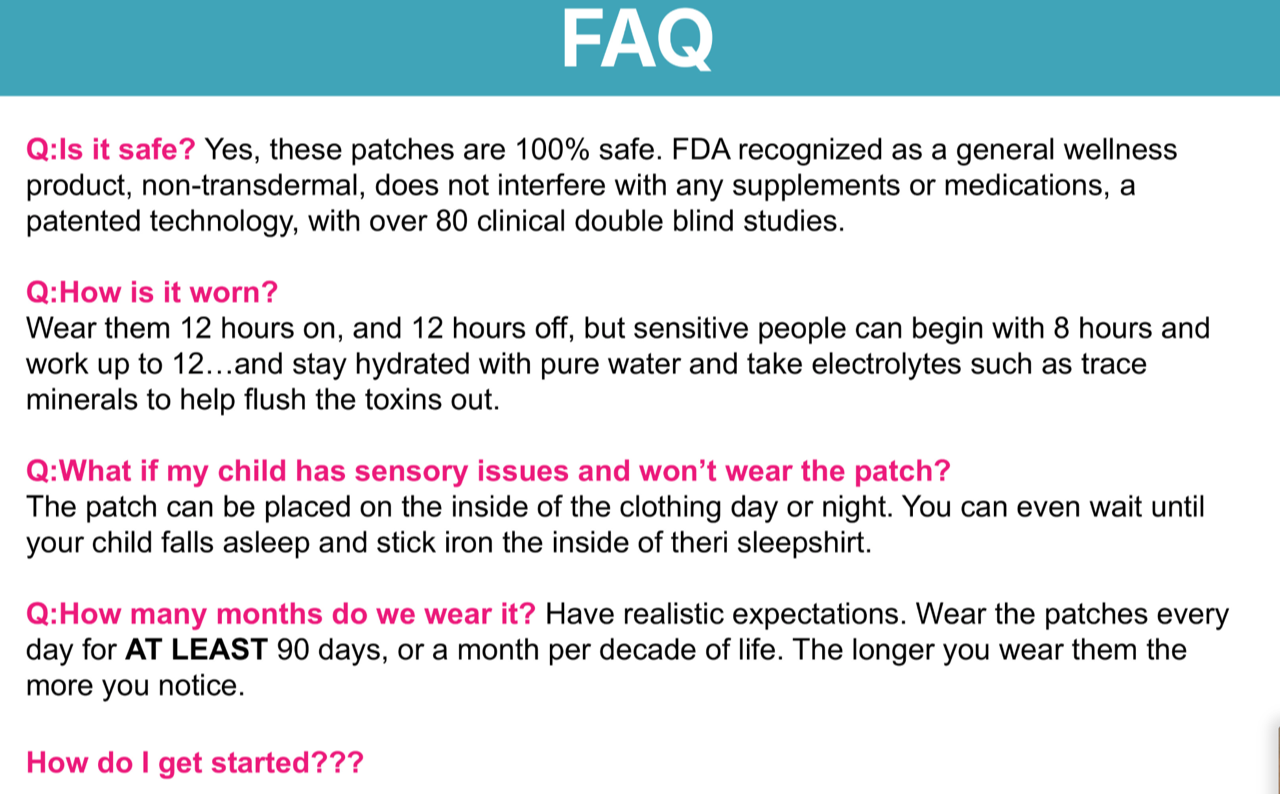 FAQ

Q:Is it safe? Yes, these patches are 100% safe. FDA recognized as a general wellness product, non-transdermal, does not interfere with any supplements or medications, a patented technology, with over 80 clinical double blind studies.

Q:How is it worn?
Wear them 12 hours on, and 12 hours off, but sensitive people can begin with 8 hours and work up to 12…and stay hydrated with pure water and take electrolytes such as trace minerals to help flush the toxins out.

Q:What if my child has sensory issues and won't wear the patch?
The patch can be placed on the inside of the clothing day or night. You can even wait until your child falls asleep and stick iron the inside of theri sleepshirt.

Q:How many months do we wear it? Have realistic expectations. Wear the patches every day for AT LEAST 90 days, or a month per decade of life. The longer you wear them the more you notice.

How do I get started???